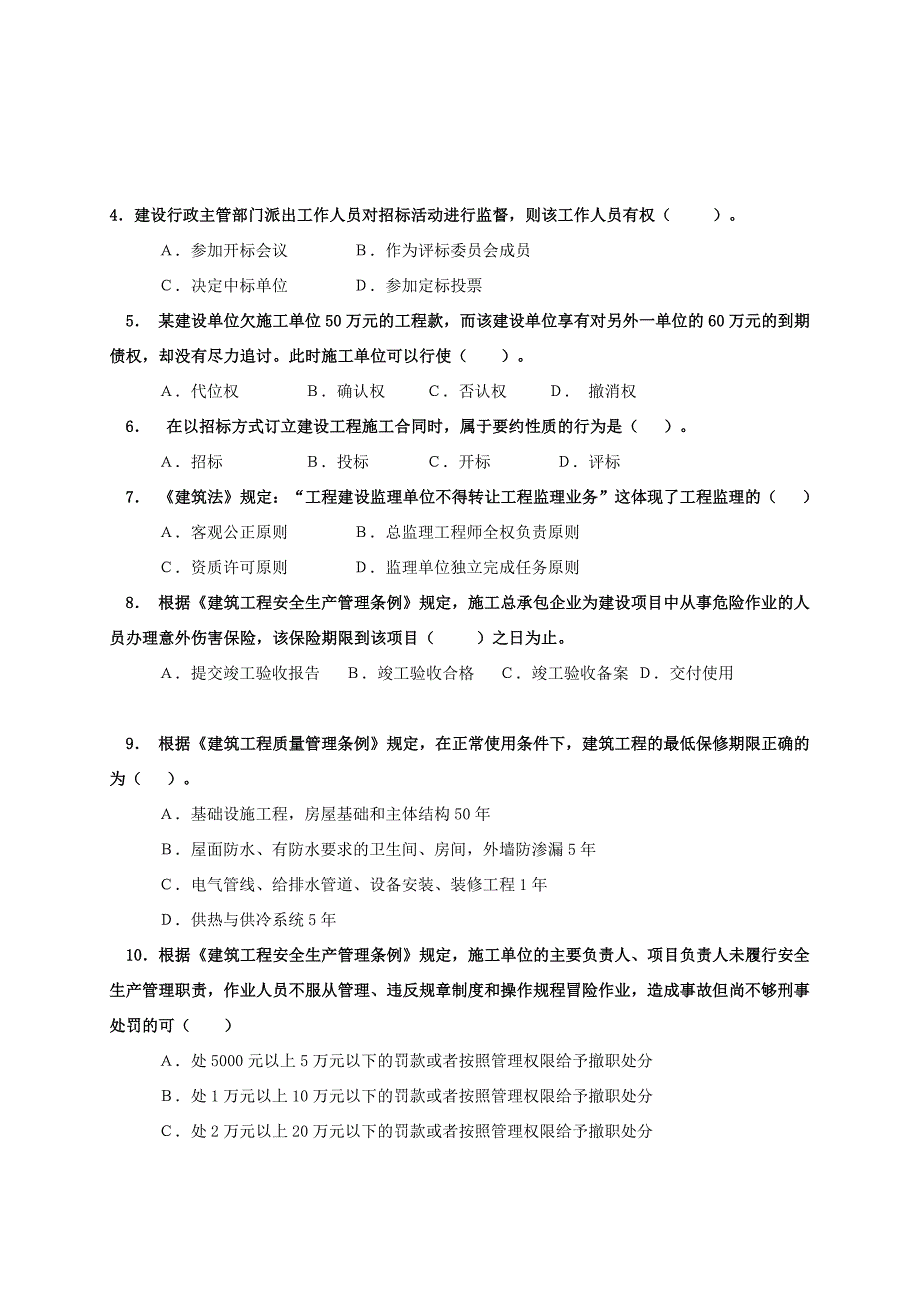 4．建设行政主管部门派出工作人员对招标活动进行监督，则该工作人员有权（　　）。

A．参加开标会议　　B．作为评标委员会成员

C．决定中标单位　　D．参加定标投票

5． 某建设单位欠施工单位50万元的工程款，而该建设单位享有对另外一单位的60万元的到期债权，却没有尽力追讨。此时施工单位可以行使（　　）。

A．代位权　　B．确认权　　C．否认权　　D． 撤消权

6． 在以招标方式订立建设工程施工合同时，属于要约性质的行为是（　　）。

A．招标　　B．投标　　C．开标　　D．评标

7． 《建筑法》规定：“工程建设监理单位不得转让工程监理业务”这体现了工程监理的（　　）

A．客观公正原则　　B．总监理工程师全权负责原则

C．资质许可原则　　D．监理单位独立完成任务原则

8． 根据《建筑工程安全生产管理条例》规定，施工总承包企业为建设项目中从事危险作业的人员办理意外伤害保险，该保险期限到该项目（　　）之日为止。

A．提交竣工验收报告　B．竣工验收合格　C．竣工验收备案　D．交付使用

9． 根据《建筑工程质量管理条例》规定，在正常使用条件下，建筑工程的最低保修期限正确的为（　　）。

A．基础设施工程，房屋基础和主体结构50年

B．屋面防水、有防水要求的卫生间、房间，外墙防渗漏5年

C．电气管线、给排水管道、设备安装、装修工程1年

D．供热与供冷系统5年

10．根据《建筑工程安全生产管理条例》规定，施工单位的主要负责人、项目负责人未履行安全生产管理职责，作业人员不服从管理、违反规章制度和操作规程冒险作业，造成事故但尚不够刑事处罚的可（　　）

A．处5000元以上5万元以下的罚款或者按照管理权限给予撤职处分

B．处1万元以上10万元以下的罚款或者按照管理权限给予撤职处分

C．处2万元以上20万元以下的罚款或者按照管理权限给予撤职处分